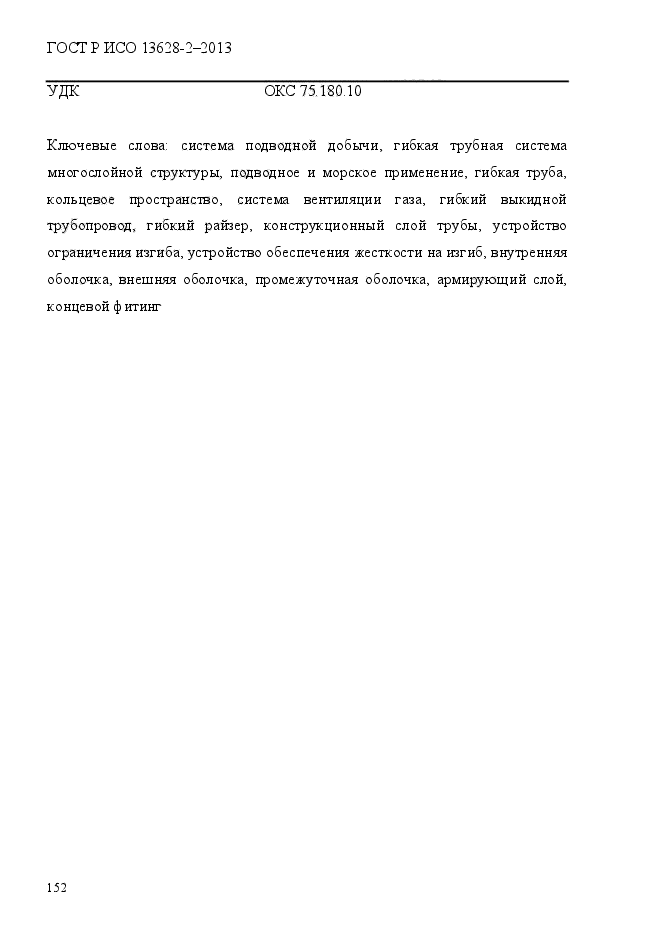 ГОСТ Р ИСО 13628-2–2013

УДК ОКС 75.180.10

Ключевые слова: система подводной добычи, гибкая трубная система многослойной структуры, подводное и морское применение, гибкая труба, кольцевое пространство, система вентиляции газа, гибкий выкидной трубопровод, гибкий райзер, конструкционный слой трубы, устройство ограничения изгиба, устройство обеспечения жесткости на изгиб, внутренняя оболочка, внешняя оболочка, промежуточная оболочка, армирующий слой, концевой фитинг

152